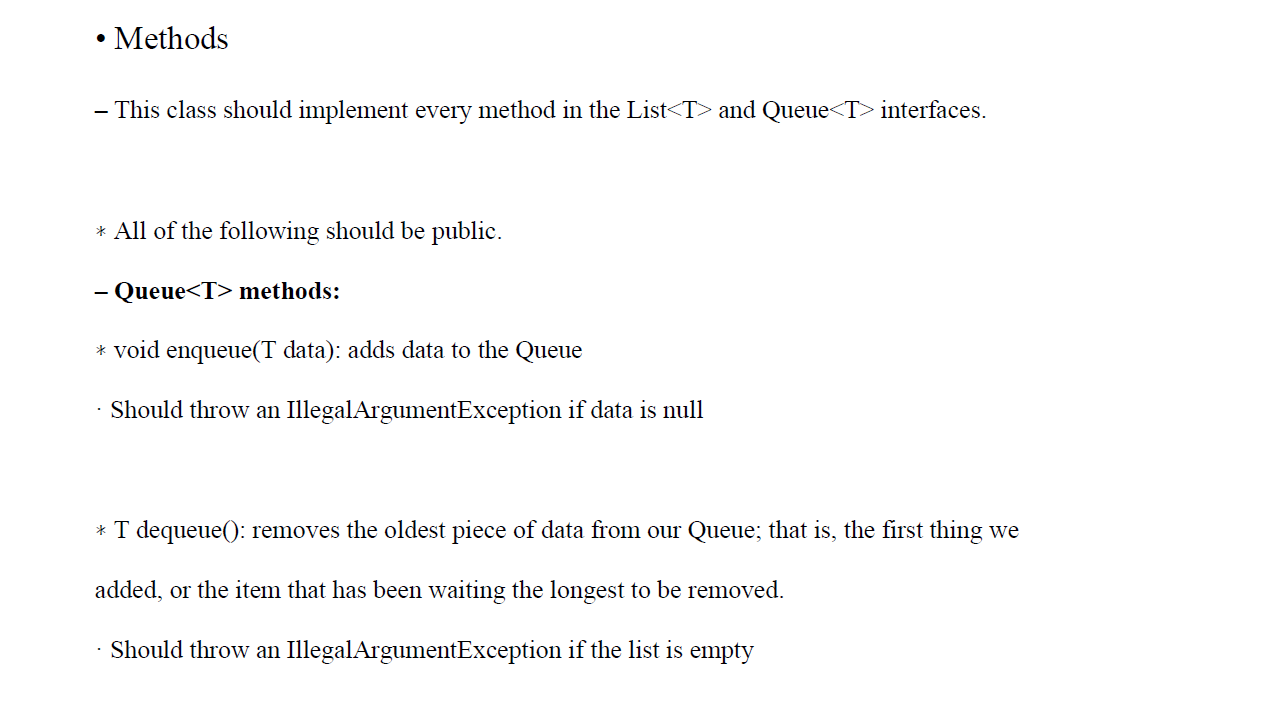 • Methods

– This class should implement every method in the List<T> and Queue<T> interfaces.

∗ All of the following should be public.

– Queue<T> methods:

∗ void enqueue(T data): adds data to the Queue

· Should throw an IllegalArgumentException if data is null

∗ T dequeue(): removes the oldest piece of data from our Queue; that is, the first thing we added, or the item that has been waiting the longest to be removed.

· Should throw an IllegalArgumentException if the list is empty